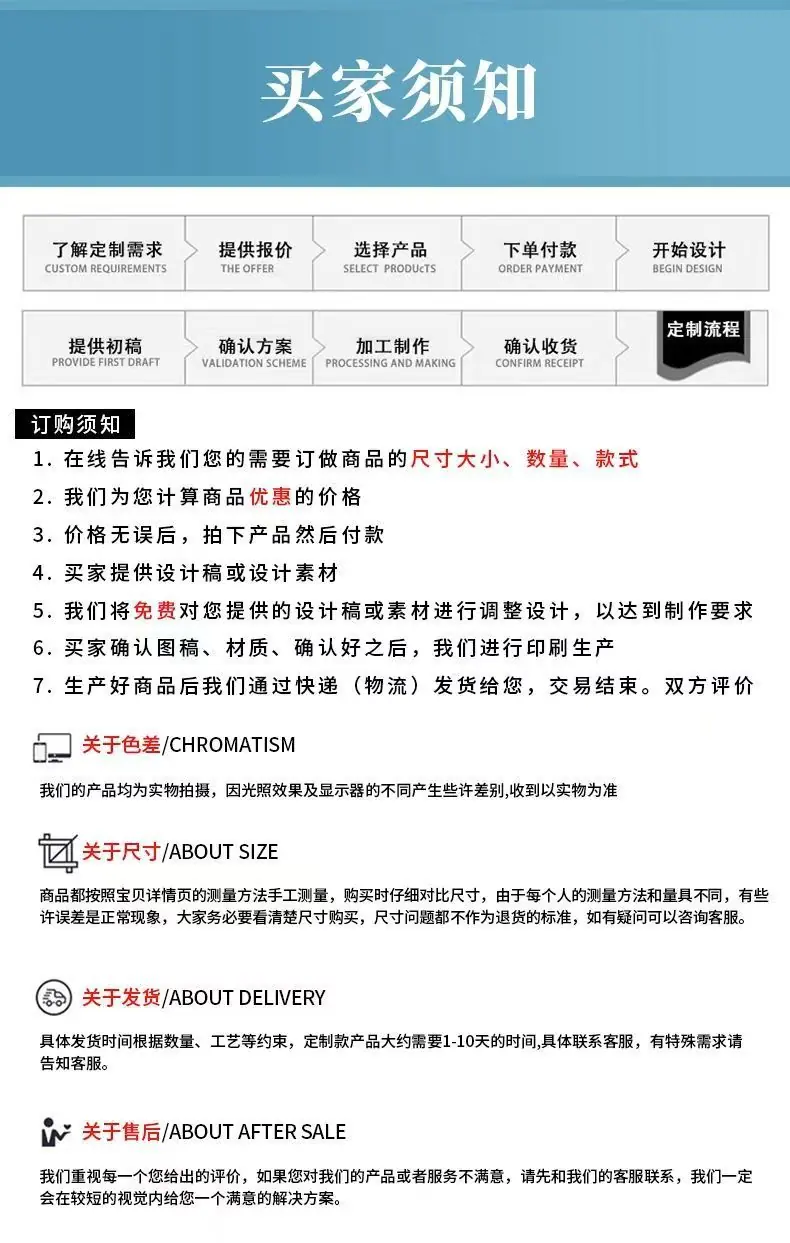 买家须知

了解定制需求
CUSTOM REQUIREMENTS

提供报价
THE OFFER

选择产品
SELECT PRODUCTS

下单付款
ORDER PAYMENT

开始设计
BEGIN DESIGN

提供初稿
PROVIDE FIRST DRAFT

确认方案
VALIDATION SCHEME

加工制作
PROCESSING AND MAKING

确认收货
CONFIRM RECEIPT

定制流程

订购须知

1.在线告诉我们您的需要订做商品的尺寸大小、数量、款式
2.我们为您计算商品优惠的价格
3.价格无误后，拍下产品然后付款
4.买家提供设计稿或设计素材
5.我们将免费对您提供的设计稿或素材进行调整设计，以达到制作要求
6.买家确认图稿、材质、确认好之后，我们进行印刷生产
7.生产好商品后我们通过快递（物流）发货给您，交易结束。双方评价

关于色差/CHROMATISM

我们的产品均为实物拍摄，因光照效果及显示器的不同产生些许差别,收到以实物为准

关于尺寸/ABOUT SIZE

商品都按照宝贝详情页的测量方法手工测量，购买时仔细对比尺寸，由于每个人的测量方法和量具不同，有些许误差是正常现象，大家务必要看清楚尺寸购买，尺寸问题都不作为退货的标准，如有疑问可以咨询客服。

关于发货/ABOUT DELIVERY

具体发货时间根据数量、工艺等约束，定制款产品大约需要1-10天的时间,具体联系客服，有特殊需求请告知客服。

关于售后/ABOUT AFTER SALE

我们重视每一个您给出的评价，如果您对我们的产品或者服务不满意，请先和我们的客服联系，我们一定会在较短的视觉内给您一个满意的解决方案。